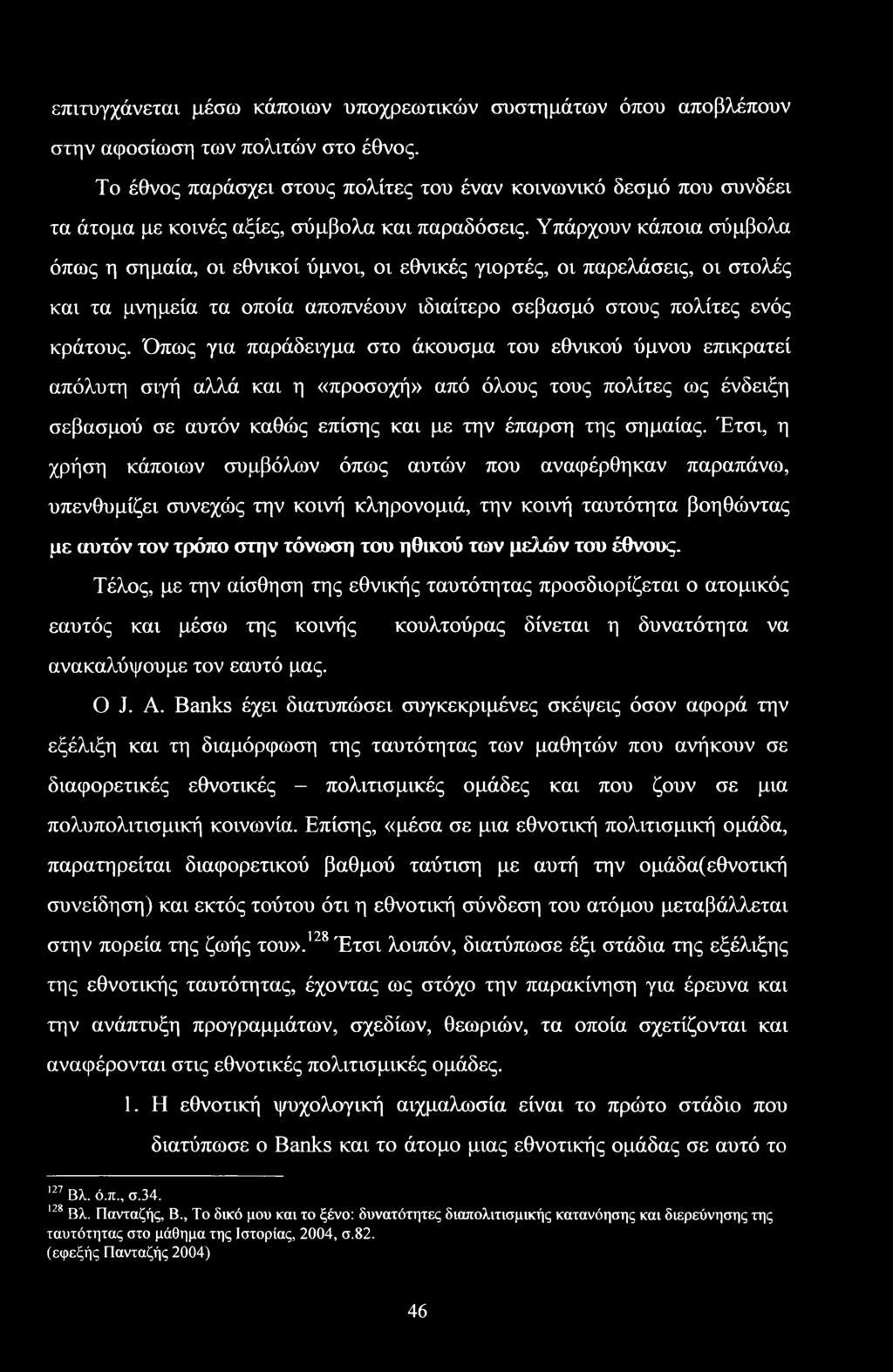 επιτυγχάνεται μέσω κάποιων υποχρεωτικών συστημάτων όπου αποβλέπουν στην αφοσίωση των πολιτών στο έθνος.

Το έθνος παράσχει στους πολίτες του έναν κοινωνικό δεσμό που συνδέει τα άτομα με κοινές αξίες, σύμβολα και παραδόσεις. Υπάρχουν κάποια σύμβολα όπως η σημαία, οι εθνικοί ύμνοι, οι εθνικές γιορτές, οι παρελάσεις, οι στολές και τα μνημεία τα οποία αποπνέουν ιδιαίτερο σεβασμό στους πολίτες ενός κράτους. Όπως για παράδειγμα στο άκουσμα του εθνικού ύμνου επικρατεί απόλυτη σιγή αλλά και η «προσοχή» από όλους τους πολίτες ως ένδειξη σεβασμού σε αυτόν καθώς επίσης και με την έπαρση της σημαίας. Έτσι, η χρήση κάποιων συμβόλων όπως αυτών που αναφέρθηκαν παραπάνω, υπενθυμίζει συνεχώς την κοινή κληρονομιά, την κοινή ταυτότητα βοηθώντας με αυτόν τον τρόπο στην τόνωση του ηθικού των μελών του έθνους.

Τέλος, με την αίσθηση της εθνικής ταυτότητας προσδιορίζεται ο ατομικός εαυτός και μέσω της κοινής κουλτούρας δίνεται η δυνατότητα να ανακαλύψουμε τον εαυτό μας.

Ο J. A. Banks έχει διατυπώσει συγκεκριμένες σκέψεις όσον αφορά την εξέλιξη και τη διαμόρφωση της ταυτότητας των μαθητών που ανήκουν σε διαφορετικές εθνοτικές – πολιτισμικές ομάδες και που ζουν σε μια πολυπολιτισμική κοινωνία. Επίσης, «μέσα σε μια εθνοτική πολιτισμική ομάδα, παρατηρείται διαφορετικού βαθμού ταύτιση με αυτή την ομάδα(εθνοτική συνείδηση) και εκτός τούτου ότι η εθνοτική σύνδεση του ατόμου μεταβάλλεται στην πορεία της ζωής του».$^{128}$ Έτσι λοιπόν, διατύπωσε έξι στάδια της εξέλιξης της εθνοτικής ταυτότητας, έχοντας ως στόχο την παρακίνηση για έρευνα και την ανάπτυξη προγραμμάτων, σχεδίων, θεωριών, τα οποία σχετίζονται και αναφέρονται στις εθνοτικές πολιτισμικές ομάδες.

1. Η εθνοτική ψυχολογική αιχμαλωσία είναι το πρώτο στάδιο που διατύπωσε ο Banks και το άτομο μιας εθνοτικής ομάδας σε αυτό το

$^{127}$ Βλ. ό.π., σ.34.
$^{128}$ Βλ. Πανταζής, Β., Το δικό μου και το ξένο: δυνατότητες διαπολιτισμικής κατανόησης και διερεύνησης της ταυτότητας στο μάθημα της Ιστορίας, 2004, σ.82.
(εφεξής Πανταζής 2004)

46